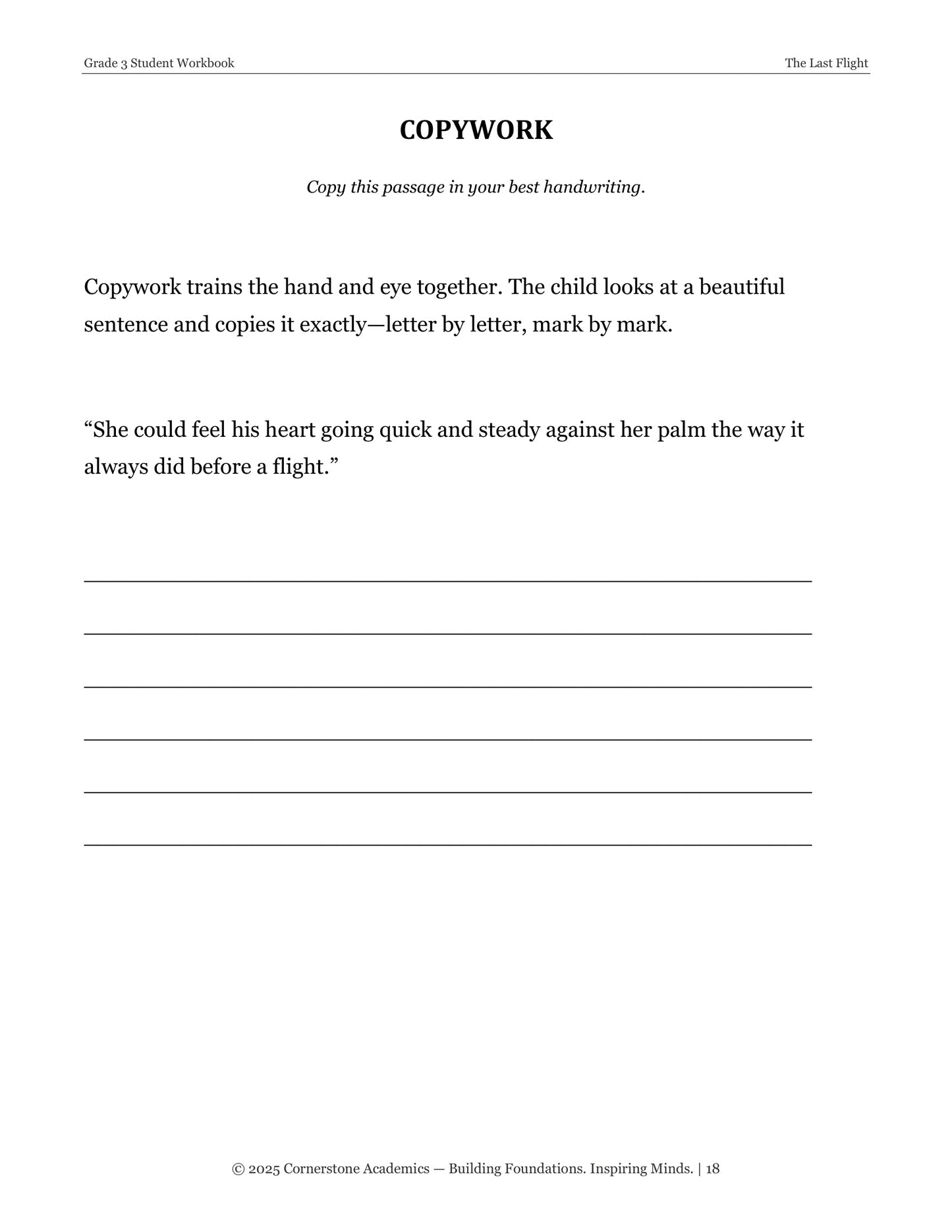 Grade 3 Student Workbook

The Last Flight

COPYWORK

Copy this passage in your best handwriting.

Copywork trains the hand and eye together. The child looks at a beautiful sentence and copies it exactly—letter by letter, mark by mark.

"She could feel his heart going quick and steady against her palm the way it always did before a flight."

____

____

____

____

____

____

© 2025 Cornerstone Academics — Building Foundations. Inspiring Minds. | 18